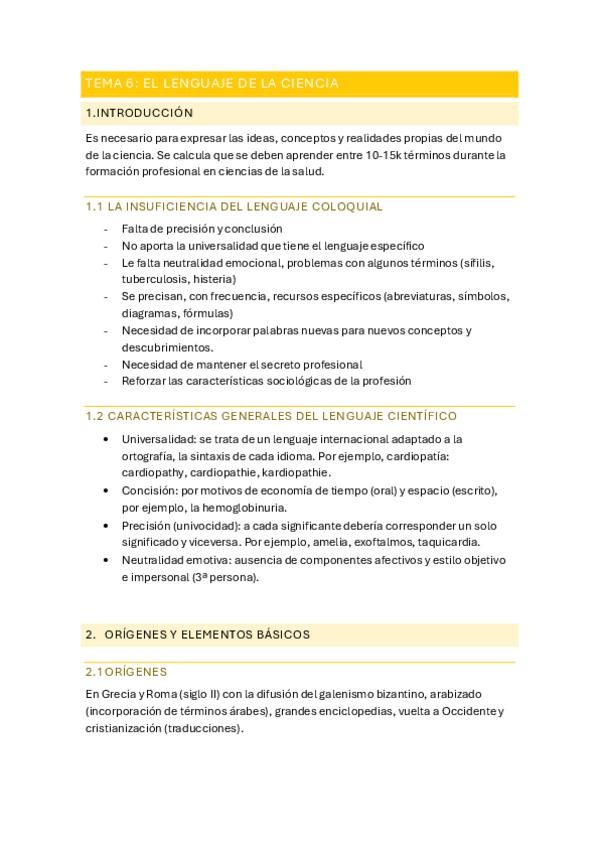 TEMA 6: EL LENGUAJE DE LA CIENCIA

1.INTRODUCCIÓN

Es necesario para expresar las ideas, conceptos y realidades propias del mundo de la ciencia. Se calcula que se deben aprender entre 10-15k términos durante la formación profesional en ciencias de la salud.

1.1 LA INSUFICIENCIA DEL LENGUAJE COLOQUIAL

- Falta de precisión y conclusión
- No aporta la universalidad que tiene el lenguaje específico
- Le falta neutralidad emocional, problemas con algunos términos (sífilis, tuberculosis, histeria)
- Se precisan, con frecuencia, recursos específicos (abreviaturas, símbolos, diagramas, fórmulas)
- Necesidad de incorporar palabras nuevas para nuevos conceptos y descubrimientos.
- Necesidad de mantener el secreto profesional
- Reforzar las características sociológicas de la profesión

1.2 CARACTERÍSTICAS GENERALES DEL LENGUAJE CIENTÍFICO

• Universalidad: se trata de un lenguaje internacional adaptado a la ortografía, la sintaxis de cada idioma. Por ejemplo, cardiopatía: cardiopathy, cardiopathie, kardiopathie.
• Concisión: por motivos de economía de tiempo (oral) y espacio (escrito), por ejemplo, la hemoglobinuria.
• Precisión (univocidad): a cada significante debería corresponder un solo significado y viceversa. Por ejemplo, amelia, exoftalmos, taquicardia.
• Neutralidad emotiva: ausencia de componentes afectivos y estilo objetivo e impersonal (3ª persona).

2. ORÍGENES Y ELEMENTOS BÁSICOS

2.1 ORÍGENES

En Grecia y Roma (siglo II) con la difusión del galenismo bizantino, arabizado (incorporación de términos árabes), grandes enciclopedias, vuelta a Occidente y cristianización (traducciones).